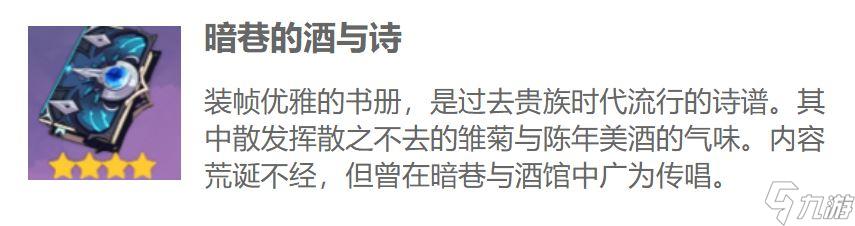 暗巷的酒与诗

装帧优雅的书册，是过去贵族时代流行的诗谱。其中散发挥散之不去的雏菊与陈年美酒的气味。内容荒诞不经，但曾在暗巷与酒馆中广为传唱。

九游